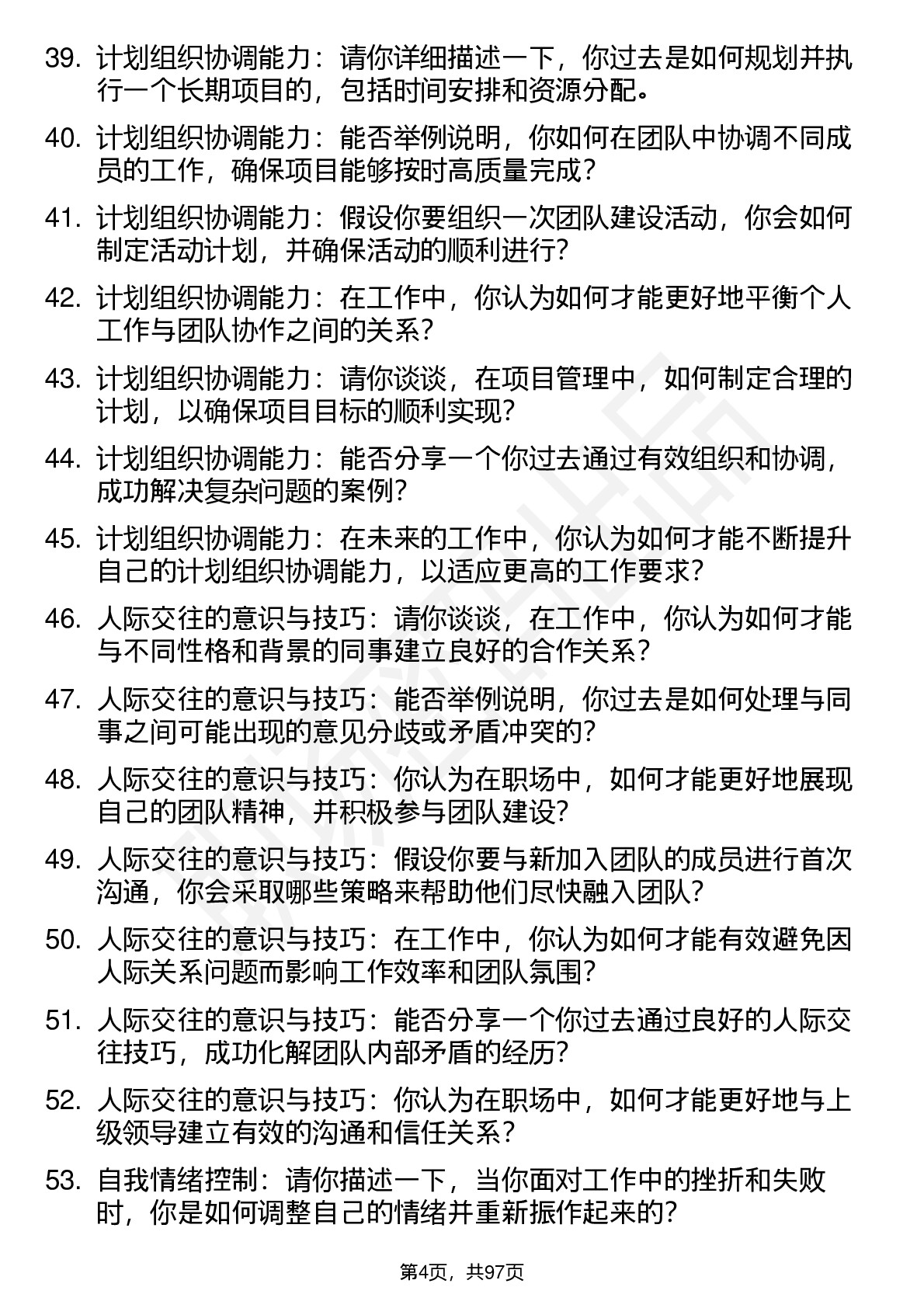 39. 计划组织协调能力：请你详细描述一下，你过去是如何规划并执行一个长期项目的，包括时间安排和资源分配。

40. 计划组织协调能力：能否举例说明，你如何在团队中协调不同成员的工作，确保项目能够按时高质量完成？

41. 计划组织协调能力：假设你要组织一次团队建设活动，你会如何制定活动计划，并确保活动的顺利进行？

42. 计划组织协调能力：在工作中，你认为如何才能更好地平衡个人工作与团队协作之间的关系？

43. 计划组织协调能力：请你谈谈，在项目管理中，如何制定合理的计划，以确保项目目标的顺利实现？

44. 计划组织协调能力：能否分享一个你过去通过有效组织和协调，成功解决复杂问题的案例？

45. 计划组织协调能力：在未来的工作中，你认为如何才能不断提升自己的计划组织协调能力，以适应更高的工作要求？

46. 人际交往的意识与技巧：请你谈谈，在工作中，你认为如何才能与不同性格和背景的同事建立良好的合作关系？

47. 人际交往的意识与技巧：能否举例说明，你过去是如何处理与同事之间可能出现的意见分歧或矛盾冲突的？

48. 人际交往的意识与技巧：你认为在职场中，如何才能更好地展现自己的团队精神，并积极参与团队建设？

49. 人际交往的意识与技巧：假设你要与新加入团队的成员进行首次沟通，你会采取哪些策略来帮助他们尽快融入团队？

50. 人际交往的意识与技巧：在工作中，你认为如何才能有效避免因人际关系问题而影响工作效率和团队氛围？

51. 人际交往的意识与技巧：能否分享一个你过去通过良好的人际交往技巧，成功化解团队内部矛盾的经历？

52. 人际交往的意识与技巧：你认为在职场中，如何才能更好地与上级领导建立有效的沟通和信任关系？

53. 自我情绪控制：请你描述一下，当你面对工作中的挫折和失败时，你是如何调整自己的情绪并重新振作起来的？

第4页，共97页